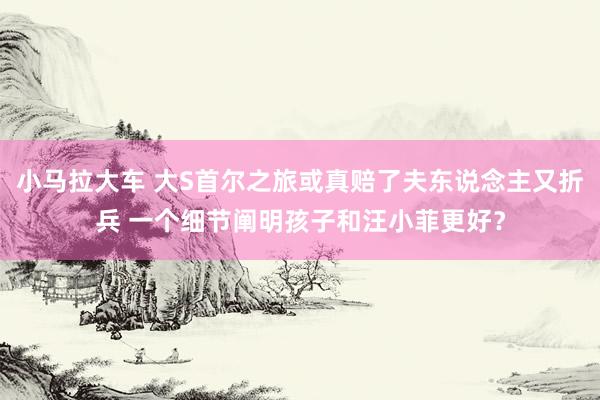 小马拉大车 大S首尔之旅或真赔了夫东说念主又折兵 一个细节阐明孩子和汪小菲更好？